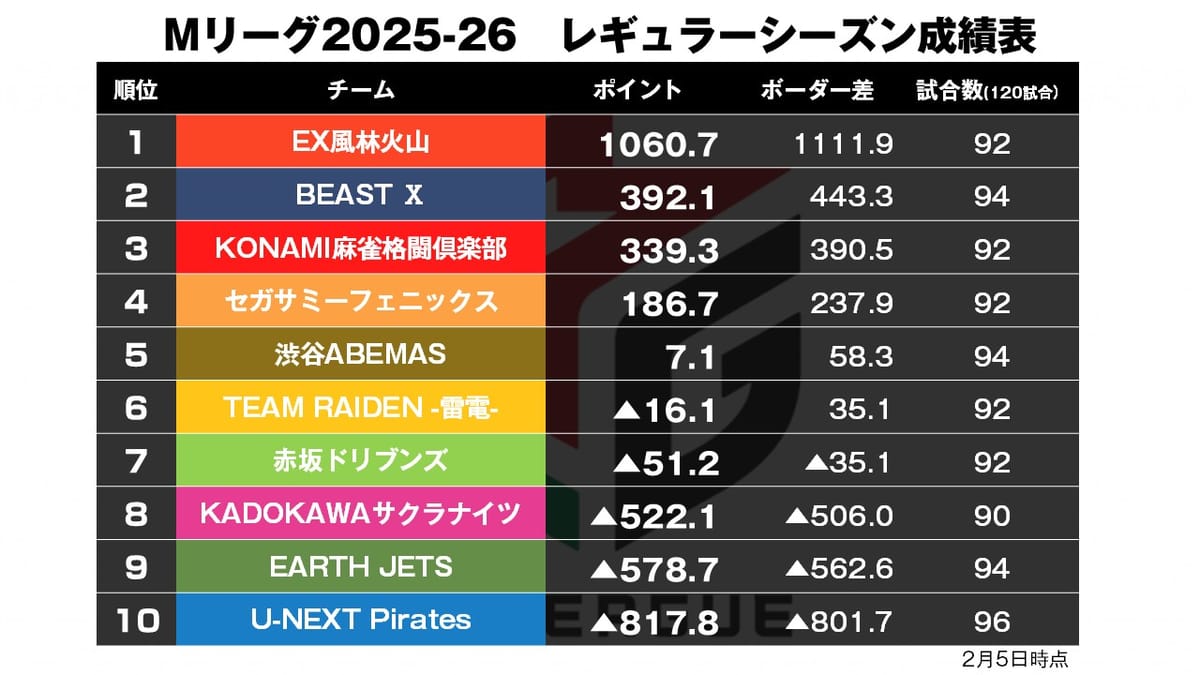 Mリーグ2025-26　レギュラーシーズン成績表

| 順位 | チーム | ポイント | ボーダー差 | 試合数(120試合) |
|---|---|---|---|---|
| 1 | EX風林火山 | 1060.7 | 1111.9 | 92 |
| 2 | BEAST X | 392.1 | 443.3 | 94 |
| 3 | KONAMI麻雀格闘倶楽部 | 339.3 | 390.5 | 92 |
| 4 | セガサミーフェニックス | 186.7 | 237.9 | 92 |
| 5 | 渋谷ABEMAS | 7.1 | 58.3 | 94 |
| 6 | TEAM RAIDEN -雷電- | ▲16.1 | 35.1 | 92 |
| 7 | 赤坂ドリブンズ | ▲51.2 | ▲35.1 | 92 |
| 8 | KADOKAWAサクラナイツ | ▲522.1 | ▲506.0 | 90 |
| 9 | EARTH JETS | ▲578.7 | ▲562.6 | 94 |
| 10 | U-NEXT Pirates | ▲817.8 | ▲801.7 | 96 |

2月5日時点